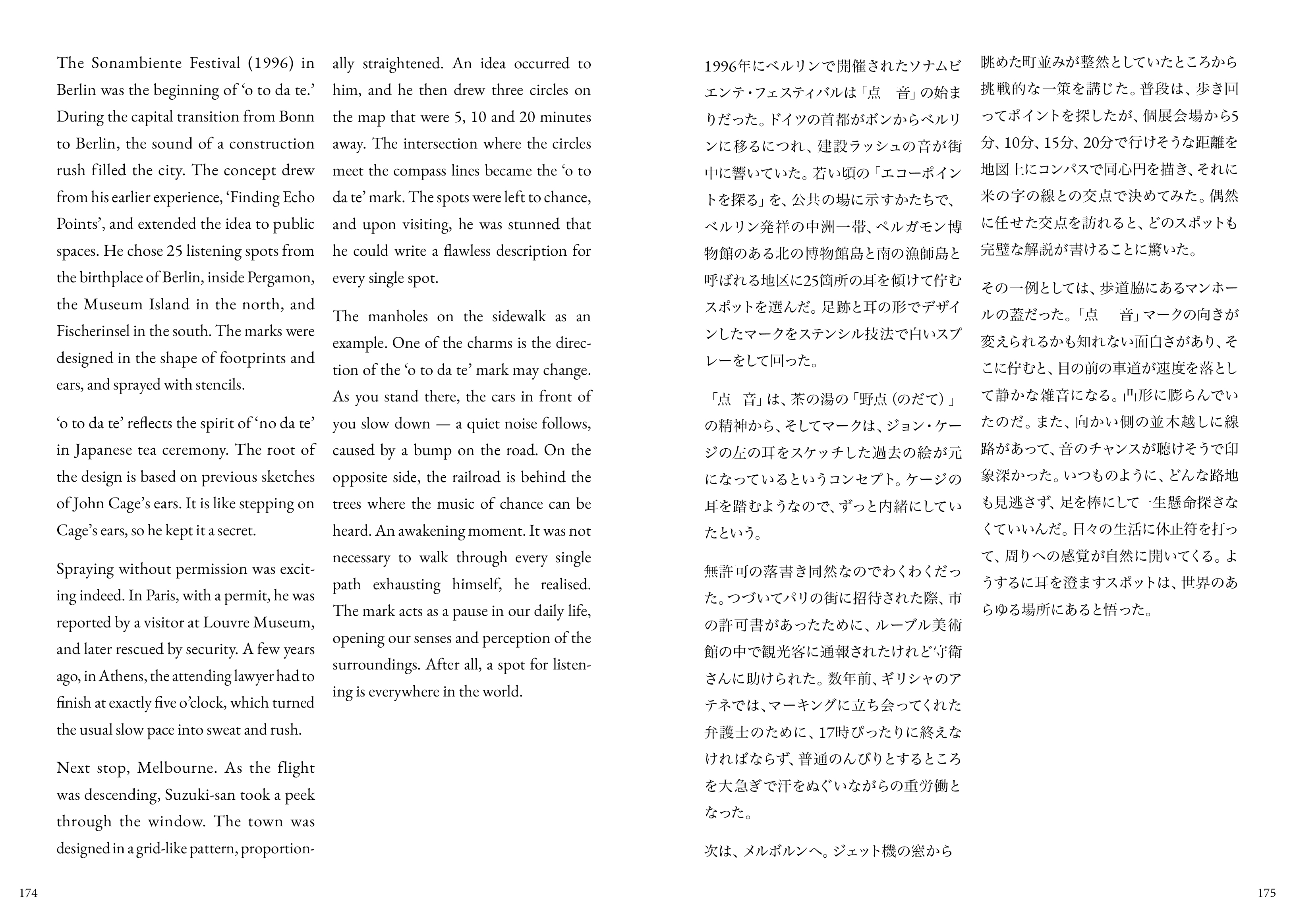 The Sonambiente Festival (1996) in Berlin was the beginning of ‘o to da te.’ During the capital transition from Bonn to Berlin, the sound of a construction rush filled the city. The concept drew from his earlier experience, ‘Finding Echo Points’, and extended the idea to public spaces. He chose 25 listening spots from the birthplace of Berlin, inside Pergamon, the Museum Island in the north, and Fischerinsel in the south. The marks were designed in the shape of footprints and ears, and sprayed with stencils.

‘o to da te’ reflects the spirit of ‘no da te’ in Japanese tea ceremony. The root of the design is based on previous sketches of John Cage’s ears. It is like stepping on Cage’s ears, so he kept it a secret.

Spraying without permission was exciting indeed. In Paris, with a permit, he was reported by a visitor at Louvre Museum, and later rescued by security. A few years ago, in Athens, the attending lawyer had to finish at exactly five o’clock, which turned the usual slow pace into sweat and rush.

Next stop, Melbourne. As the flight was descending, Suzuki-san took a peek through the window. The town was designed in a grid-like pattern, proportionally straightened. An idea occurred to him, and he then drew three circles on the map that were 5, 10 and 20 minutes away. The intersection where the circles meet the compass lines became the ‘o to da te’ mark. The spots were left to chance, and upon visiting, he was stunned that he could write a flawless description for every single spot.

The manholes on the sidewalk as an example. One of the charms is the direction of the ‘o to da te’ mark may change. As you stand there, the cars in front of you slow down — a quiet noise follows, caused by a bump on the road. On the opposite side, the railroad is behind the trees where the music of chance can be heard. An awakening moment. It was not necessary to walk through every single path exhausting himself, he realised. The mark acts as a pause in our daily life, opening our senses and perception of the surroundings. After all, a spot for listening is everywhere in the world.

174

1996年にベルリンで開催されたソナムビエンテ・フェスティバルは「点　音」の始まりだった。ドイツの首都がボンからベルリンに移るにつれ、建設ラッシュの音が街中に響いていた。若い頃の「エコーポイントを探る」を、公共の場に示すかたちで、ベルリン発祥の中洲一帯、ペルガモン博物館のある北の博物館島と南の漁師島と呼ばれる地区に25箇所の耳を傾けて佇むスポットを選んだ。足跡と耳の形でデザインしたマークをステンシル技法で白いスプレーをして回った。

「点　音」は、茶の湯の「野点（のだて）」の精神から、そしてマークは、ジョン・ケージの左の耳をスケッチした過去の絵が元になっているというコンセプト。ケージの耳を踏むようなので、ずっと内緒にしていたという。

無許可の落書き同然なのでわくわくだった。つづいてパリの街に招待された際、市の許可書があったために、ルーブル美術館の中で観光客に通報されたけれど守衛さんに助けられた。数年前、ギリシャのアテネでは、マーキングに立ち会ってくれた弁護士のために、17時ぴったりに終えなければならず、普通のんびりとするところを大急ぎで汗をぬぐいながらの重労働となった。

次は、メルボルンへ。ジェット機の窓から眺めた町並みが整然としていたところから挑戦的な一策を講じた。普段は、歩き回ってポイントを探したが、個展会場から5分、10分、15分、20分で行けそうな距離を地図上にコンパスで同心円を描き、それに米の字の線との交点で決めてみた。偶然に任せた交点を訪れると、どのスポットも完璧な解説が書けることに驚いた。

その一例としては、歩道脇にあるマンホールの蓋だった。「点　音」マークの向きが変えられるかも知れない面白さがあり、そこに佇むと、目の前の車道が速度を落として静かな雑音になる。凸形に膨らんでいたのだ。また、向かい側の並木越しに線路があって、音のチャンスが聴けそうで印象深かった。いつものように、どんな路地も見逃さず、足を棒にして一生懸命探さなくていいんだ。日々の生活に休止符を打って、周りへの感覚が自然に開いてくる。ようするに耳を澄ますスポットは、世界のあらゆる場所にあると悟った。

175